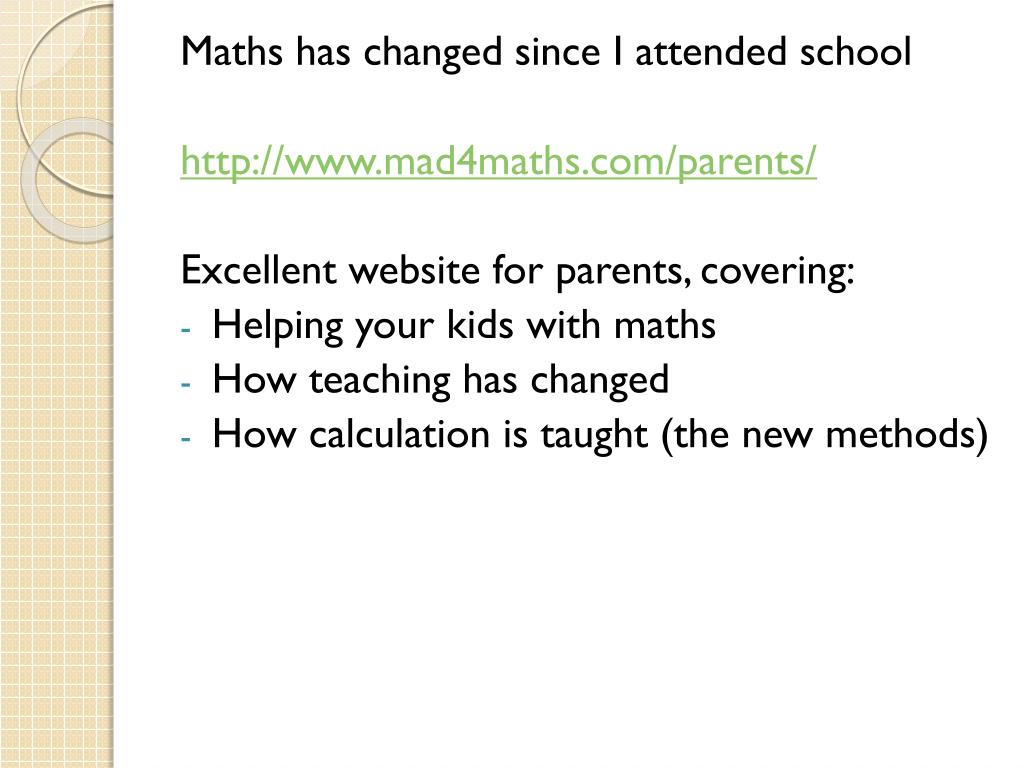 Maths has changed since I attended school

http://www.mad4maths.com/parents/

Excellent website for parents, covering:
- Helping your kids with maths
- How teaching has changed
- How calculation is taught (the new methods)